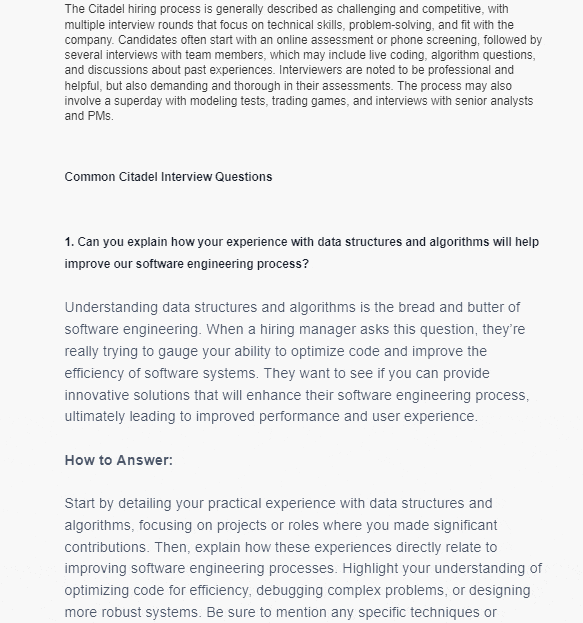 The Citadel hiring process is generally described as challenging and competitive, with multiple interview rounds that focus on technical skills, problem-solving, and fit with the company. Candidates often start with an online assessment or phone screening, followed by several interviews with team members, which may include live coding, algorithm questions, and discussions about past experiences. Interviewers are noted to be professional and helpful, but also demanding and thorough in their assessments. The process may also involve a superday with modeling tests, trading games, and interviews with senior analysts and PMs.

Common Citadel Interview Questions

1. Can you explain how your experience with data structures and algorithms will help improve our software engineering process?

Understanding data structures and algorithms is the bread and butter of software engineering. When a hiring manager asks this question, they're really trying to gauge your ability to optimize code and improve the efficiency of software systems. They want to see if you can provide innovative solutions that will enhance their software engineering process, ultimately leading to improved performance and user experience.

How to Answer:

Start by detailing your practical experience with data structures and algorithms, focusing on projects or roles where you made significant contributions. Then, explain how these experiences directly relate to improving software engineering processes. Highlight your understanding of optimizing code for efficiency, debugging complex problems, or designing more robust systems. Be sure to mention any specific techniques or